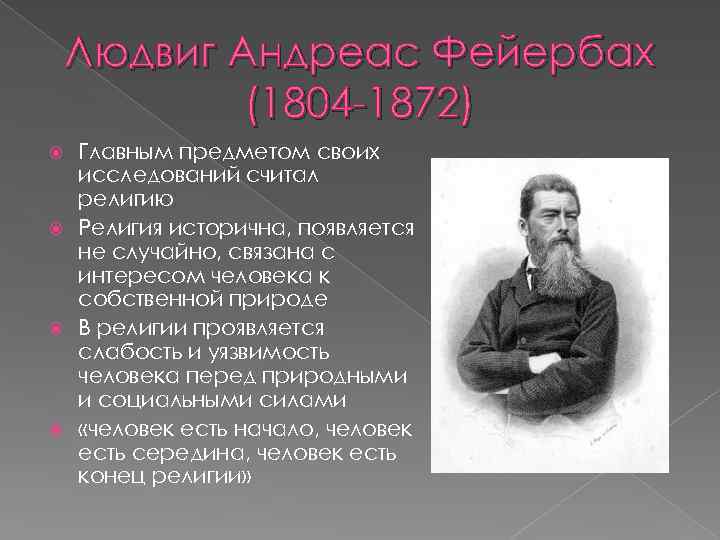 Людвиг Андреас Фейербах (1804-1872)

Главным предметом своих исследований считал религию

Религия исторична, появляется не случайно, связана с интересом человека к собственной природе

В религии проявляется слабость и уязвимость человека перед природными и социальными силами

«человек есть начало, человек есть середина, человек есть конец религии»